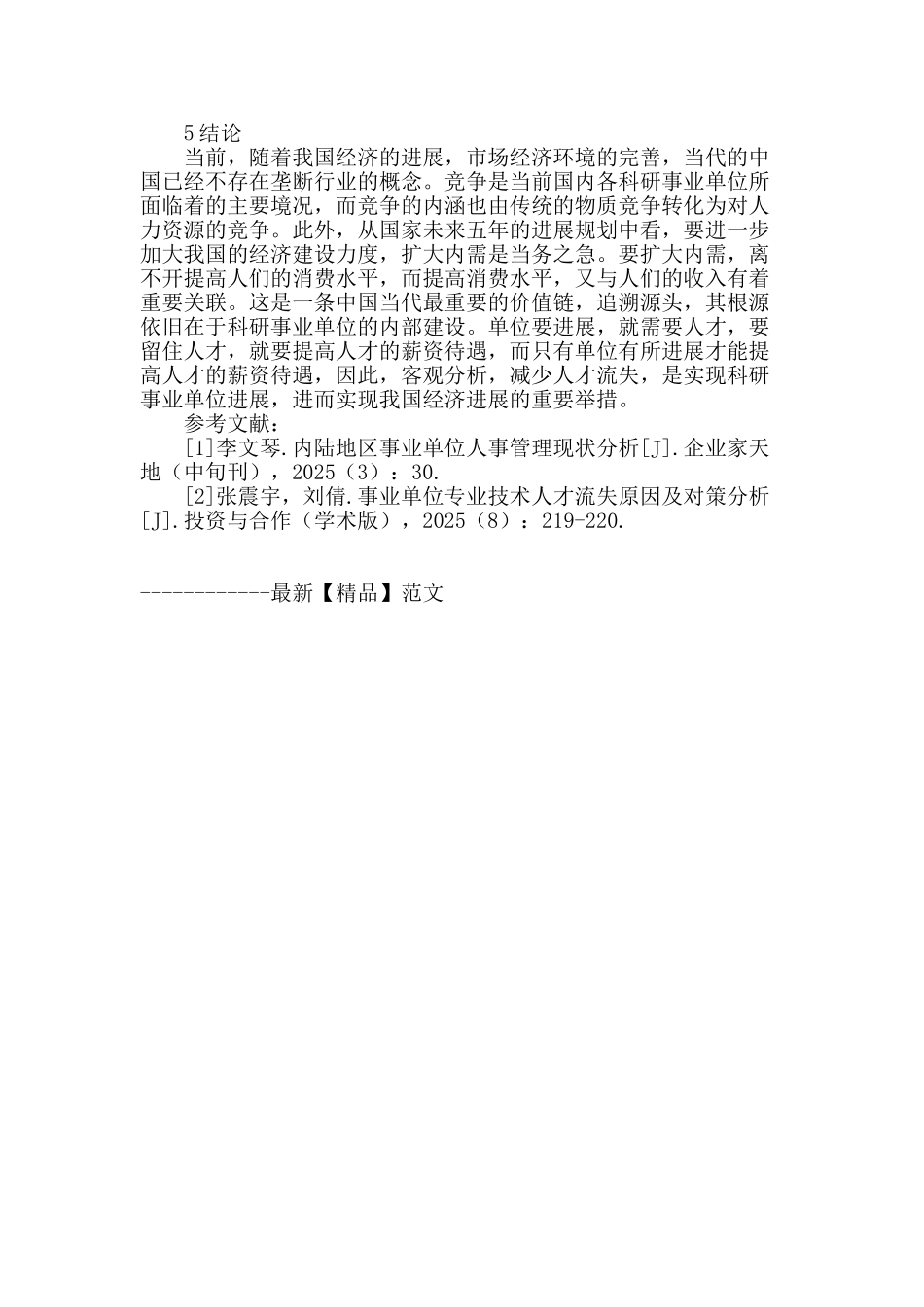 5结论

当前，随着我国经济的进展，市场经济环境的完善，当代的中国已经不存在垄断行业的概念。竞争是当前国内各科研事业单位所面临着的主要境况，而竞争的内涵也由传统的物质竞争转化为对人力资源的竞争。此外，从国家未来五年的进展规划中看，要进一步加大我国的经济建设力度，扩大内需是当务之急。要扩大内需，离不开提高人们的消费水平，而提高消费水平，又与人们的收入有着重要关联。这是一条中国当代最重要的价值链，追溯源头，其根源依旧在于科研事业单位的内部建设。单位要进展，就需要人才，要留住人才，就要提高人才的薪资待遇，而只有单位有所进展才能提高人才的薪资待遇，因此，客观分析，减少人才流失，是实现科研事业单位进展，进而实现我国经济进展的重要举措。

参考文献：

[1]李文琴.内陆地区事业单位人事管理现状分析[J].企业家天地（中旬刊），2025（3）：30.

[2]张震宇，刘倩.事业单位专业技术人才流失原因及对策分析[J].投资与合作（学术版），2025（8）：219-220.

------------最新【精品】范文